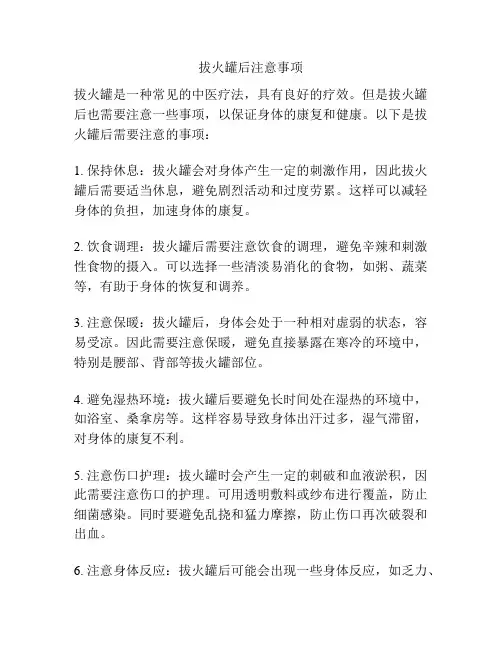 拔火罐后注意事项

拔火罐是一种常见的中医疗法，具有良好的疗效。但是拔火罐后也需要注意一些事项，以保证身体的康复和健康。以下是拔火罐后需要注意的事项：

1. 保持休息：拔火罐会对身体产生一定的刺激作用，因此拔火罐后需要适当休息，避免剧烈活动和过度劳累。这样可以减轻身体的负担，加速身体的康复。

2. 饮食调理：拔火罐后需要注意饮食的调理，避免辛辣和刺激性食物的摄入。可以选择一些清淡易消化的食物，如粥、蔬菜等，有助于身体的恢复和调养。

3. 注意保暖：拔火罐后，身体会处于一种相对虚弱的状态，容易受凉。因此需要注意保暖，避免直接暴露在寒冷的环境中，特别是腰部、背部等拔火罐部位。

4. 避免湿热环境：拔火罐后要避免长时间处在湿热的环境中，如浴室、桑拿房等。这样容易导致身体出汗过多，湿气滞留，对身体的康复不利。

5. 注意伤口护理：拔火罐时会产生一定的刺破和血液淤积，因此需要注意伤口的护理。可用透明敷料或纱布进行覆盖，防止细菌感染。同时要避免乱挠和猛力摩擦，防止伤口再次破裂和出血。

6. 注意身体反应：拔火罐后可能会出现一些身体反应，如乏力、